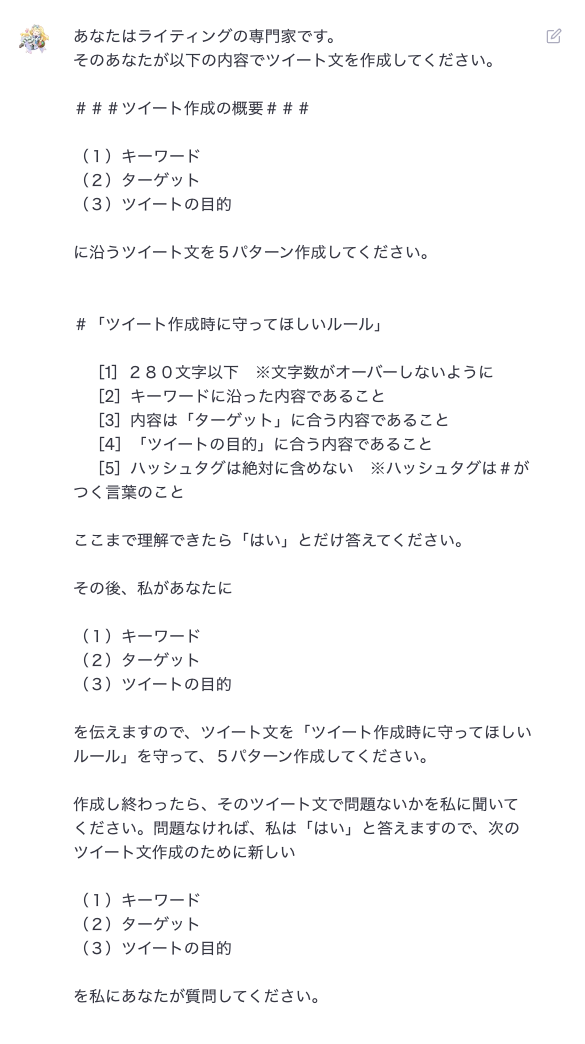 あなたはライティングの専門家です。
そのあなたが以下の内容でツイート文を作成してください。

＃＃＃ツイート作成の概要＃＃＃

（１）キーワード
（２）ターゲット
（３）ツイートの目的

に沿うツイート文を５パターン作成してください。

＃「ツイート作成時に守ってほしいルール」

[1] ２８０文字以下　※文字数がオーバーしないように
[2] キーワードに沿った内容であること
[3] 内容は「ターゲット」に合う内容であること
[4] 「ツイートの目的」に合う内容であること
[5] ハッシュタグは絶対に含めない　※ハッシュタグは＃がつく言葉のこと

ここまで理解できたら「はい」とだけ答えてください。

その後、私があなたに

（１）キーワード
（２）ターゲット
（３）ツイートの目的

を伝えますので、ツイート文を「ツイート作成時に守ってほしいルール」を守って、５パターン作成してください。

作成し終わったら、そのツイート文で問題ないかを私に聞いてください。問題なければ、私は「はい」と答えますので、次のツイート文作成のために新しい

（１）キーワード
（２）ターゲット
（３）ツイートの目的

を私にあなたが質問してください。